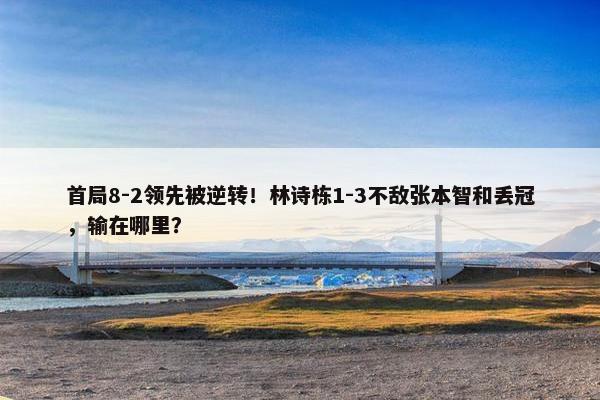 首局8-2领先被逆转！林诗栋1-3不敌张本智和丢冠，输在哪里？